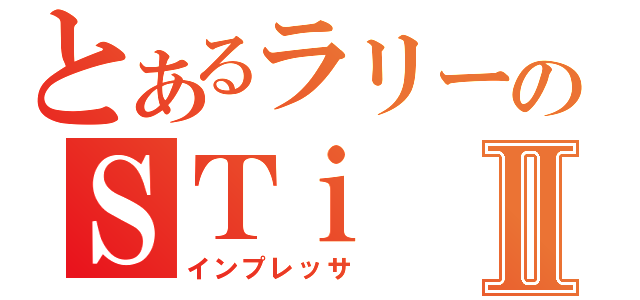 とあるラリーの
STi Ⅱ
インプレッサ